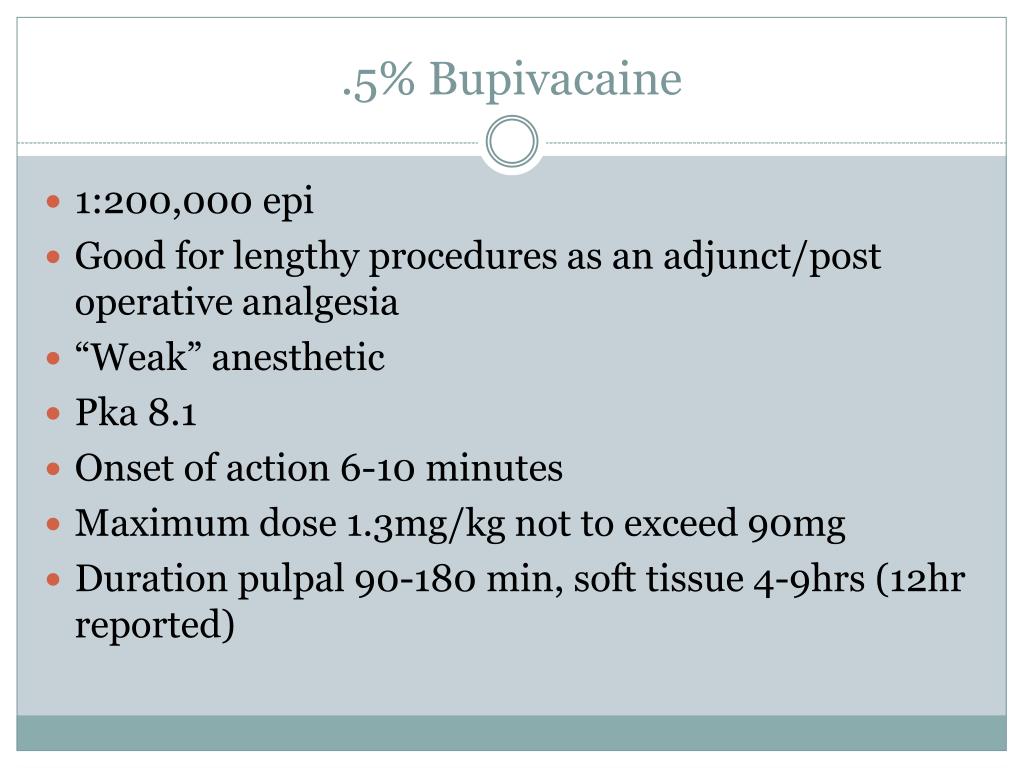 .5% Bupivacaine

- 1:200,000 epi
- Good for lengthy procedures as an adjunct/post operative analgesia
- “Weak” anesthetic
- Pka 8.1
- Onset of action 6-10 minutes
- Maximum dose 1.3mg/kg not to exceed 90mg
- Duration pulpal 90-180 min, soft tissue 4-9hrs (12hr reported)